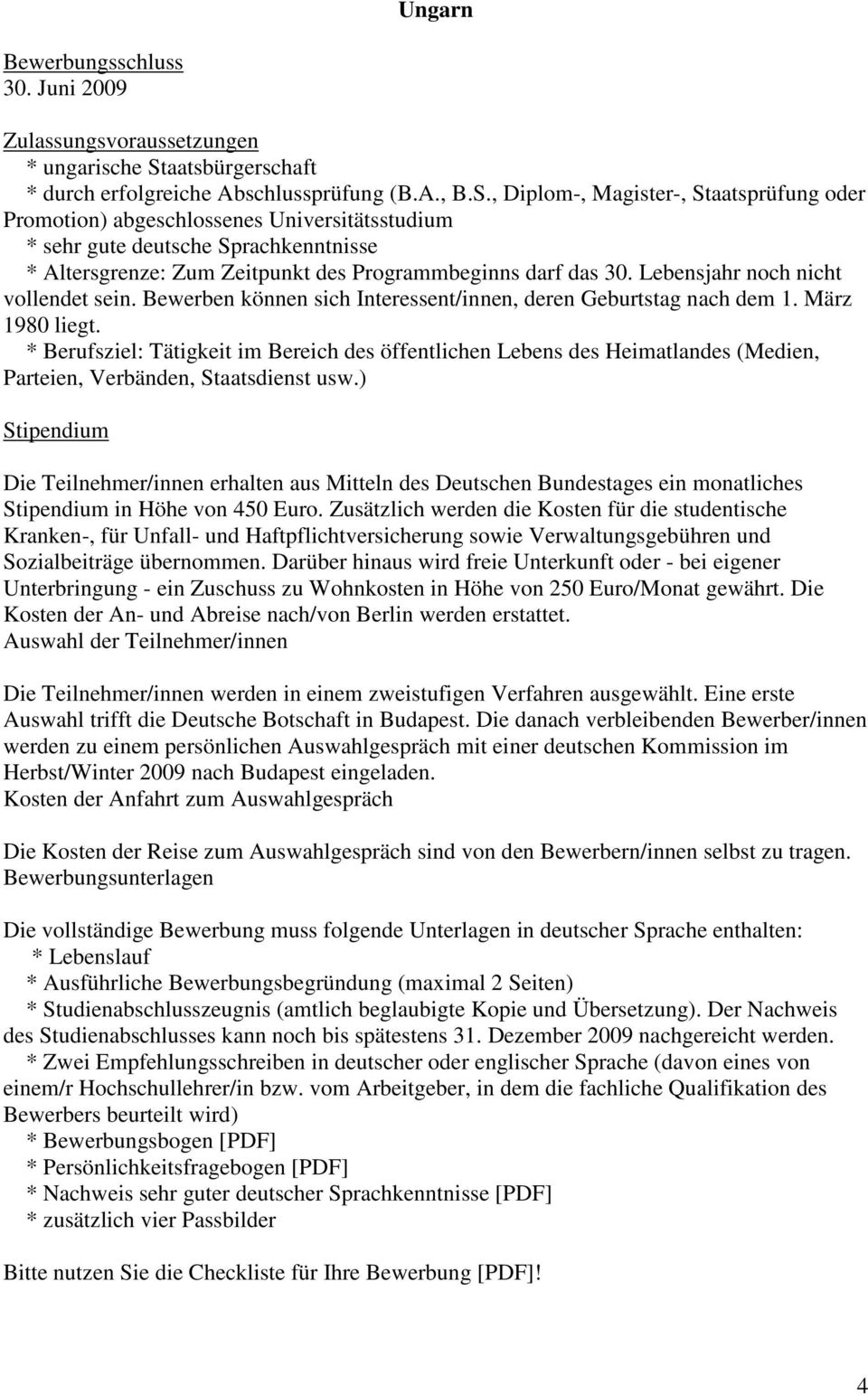 Ungarn

Bewerbungsschluss
30. Juni 2009

Zulassungsvoraussetzungen
* ungarische Staatsbürgerschaft
* durch erfolgreiche Abschlussprüfung (B.A., B.S., Diplom-, Magister-, Staatsprüfung oder Promotion) abgeschlossenes Universitätsstudium
* sehr gute deutsche Sprachkenntnisse
* Altersgrenze: Zum Zeitpunkt des Programmbeginns darf das 30. Lebensjahr noch nicht vollendet sein. Bewerben können sich Interessent/innen, deren Geburtstag nach dem 1. März 1980 liegt.
* Berufsziel: Tätigkeit im Bereich des öffentlichen Lebens des Heimatlandes (Medien, Parteien, Verbänden, Staatsdienst usw.)

Stipendium

Die Teilnehmer/innen erhalten aus Mitteln des Deutschen Bundestages ein monatliches Stipendium in Höhe von 450 Euro. Zusätzlich werden die Kosten für die studentische Kranken-, für Unfall- und Haftpflichtversicherung sowie Verwaltungsgebühren und Sozialbeiträge übernommen. Darüber hinaus wird freie Unterkunft oder - bei eigener Unterbringung - ein Zuschuss zu Wohnkosten in Höhe von 250 Euro/Monat gewährt. Die Kosten der An- und Abreise nach/von Berlin werden erstattet.
Auswahl der Teilnehmer/innen

Die Teilnehmer/innen werden in einem zweistufigen Verfahren ausgewählt. Eine erste Auswahl trifft die Deutsche Botschaft in Budapest. Die danach verbleibenden Bewerber/innen werden zu einem persönlichen Auswahlgespräch mit einer deutschen Kommission im Herbst/Winter 2009 nach Budapest eingeladen.
Kosten der Anfahrt zum Auswahlgespräch

Die Kosten der Reise zum Auswahlgespräch sind von den Bewerbern/innen selbst zu tragen.
Bewerbungsunterlagen

Die vollständige Bewerbung muss folgende Unterlagen in deutscher Sprache enthalten:
* Lebenslauf
* Ausführliche Bewerbungsbegründung (maximal 2 Seiten)
* Studienabschlusszeugnis (amtlich beglaubigte Kopie und Übersetzung). Der Nachweis des Studienabschlusses kann noch bis spätestens 31. Dezember 2009 nachgereicht werden.
* Zwei Empfehlungsschreiben in deutscher oder englischer Sprache (davon eines von einem/r Hochschullehrer/in bzw. vom Arbeitgeber, in dem die fachliche Qualifikation des Bewerbers beurteilt wird)
* Bewerbungsbogen [PDF]
* Persönlichkeitsfragebogen [PDF]
* Nachweis sehr guter deutscher Sprachkenntnisse [PDF]
* zusätzlich vier Passbilder

Bitte nutzen Sie die Checkliste für Ihre Bewerbung [PDF]!

4